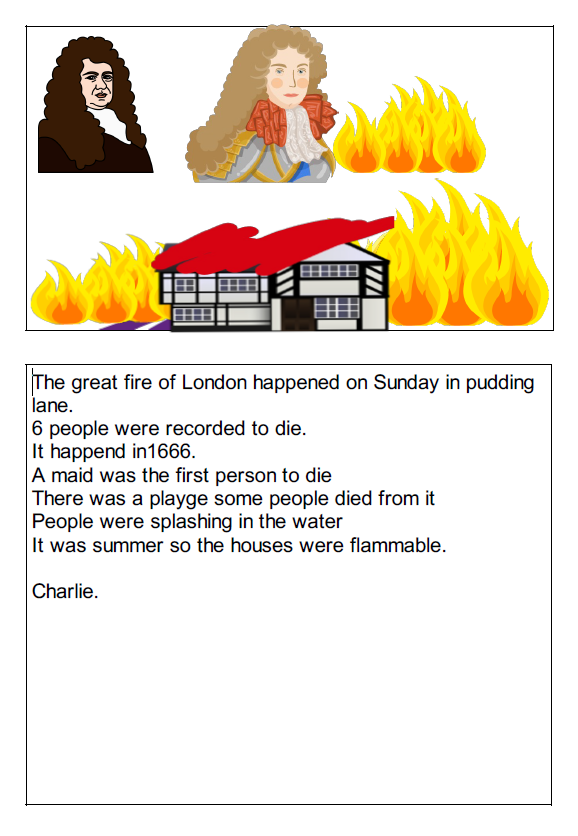 The great fire of London happened on Sunday in pudding lane.
6 people were recorded to die.
It happend in1666.
A maid was the first person to die
There was a playge some people died from it
People were splashing in the water
It was summer so the houses were flammable.

Charlie.